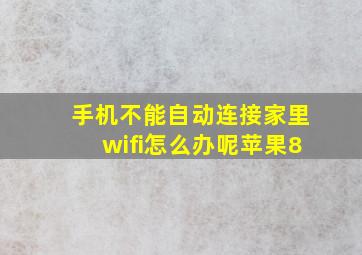 手机不能自动连接家里wifi怎么办呢苹果8